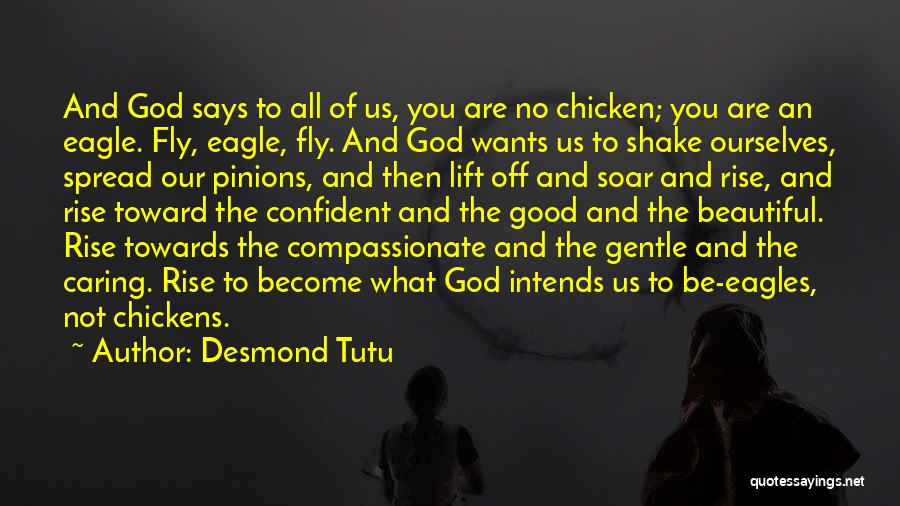 And God says to all of us, you are no chicken; you are an eagle. Fly, eagle, fly. And God wants us to shake ourselves, spread our pinions, and then lift off and soar and rise, and rise toward the confident and the good and the beautiful. Rise towards the compassionate and the gentle and the caring. Rise to become what God intends us to be-eagles, not chickens.

~ Author: Desmond Tutu

quotessayings.net